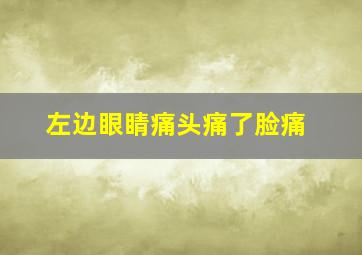 左边眼睛痛头痛了脸痛